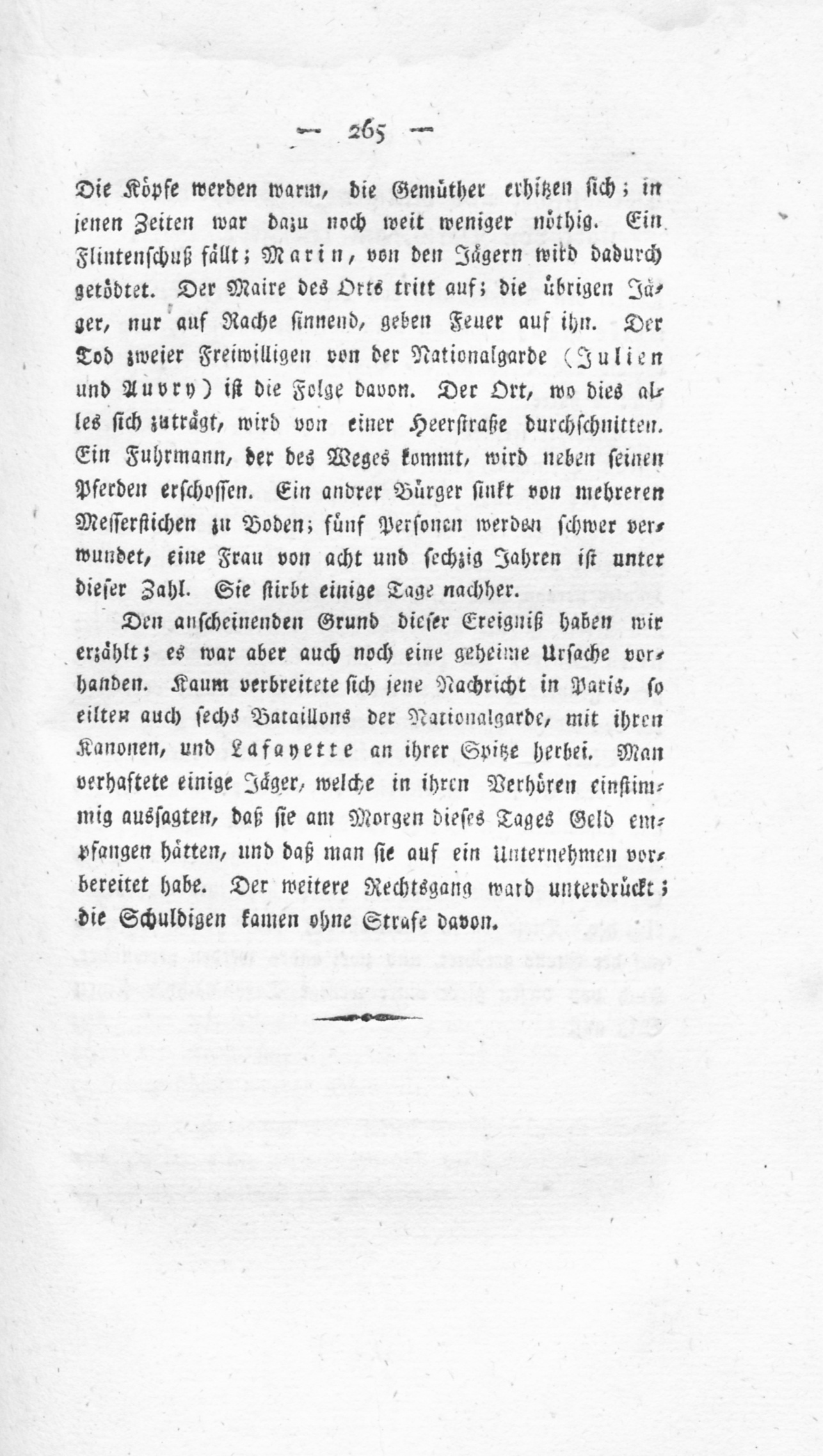 — 265 —

Die Köpfe werden warm, die Gemüther erhitzen sich; in jenen Zeiten war dazu noch weit weniger nöthig. Ein Flintenschuß fällt; Marin, von den Jägern wird dadurch getödtet. Der Maire des Orts tritt auf; die übrigen Jäger, nur auf Rache sinnend, geben Feuer auf ihn. Der Tod zweier Freiwilligen von der Nationalgarde (Julien und Auvry) ist die Folge davon. Der Ort, wo dies alles sich zuträgt, wird von einer Heerstraße durchschnitten. Ein Fuhrmann, der des Weges kommt, wird neben seinen Pferden erschossen. Ein andrer Bürger sinkt von mehreren Messerstichen zu Boden; fünf Personen werden schwer verwundet, eine Frau von acht und sechzig Jahren ist unter dieser Zahl. Sie stirbt einige Tage nachher.

Den anscheinenden Grund dieser Ereigniß haben wir erzählt; es war aber auch noch eine geheime Ursache vorhanden. Kaum verbreitete sich jene Nachricht in Paris, so eilten auch sechs Bataillons der Nationalgarde, mit ihren Kanonen, und Lafayette an ihrer Spitze herbei. Man verhaftete einige Jäger, welche in ihren Verhören einstimmig aussagten, daß sie am Morgen dieses Tages Geld empfangen hätten, und daß man sie auf ein Unternehmen vorbereitet habe. Der weitere Rechtsgang ward unterdrückt; die Schuldigen kamen ohne Strafe davon.